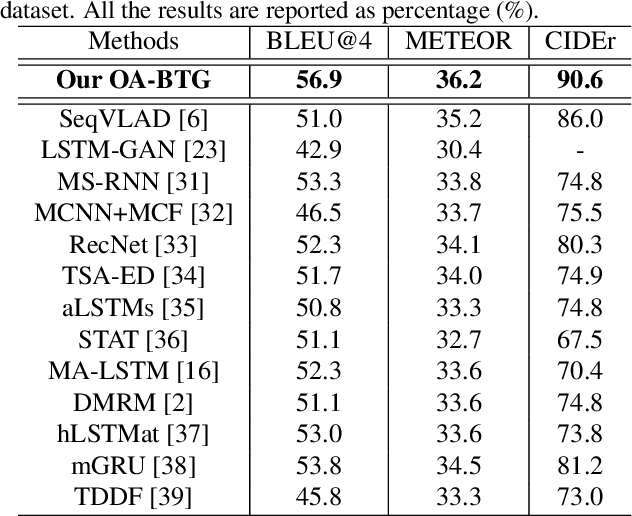 dataset. All the results are reported as percentage (%).

| Methods | BLEU@4 | METEOR | CIDEr |
|---|---|---|---|
| **Our OA-BTG** | **56.9** | **36.2** | **90.6** |
| SeqVLAD [6] | 51.0 | 35.2 | 86.0 |
| LSTM-GAN [23] | 42.9 | 30.4 | - |
| MS-RNN [31] | 53.3 | 33.8 | 74.8 |
| MCNN+MCF [32] | 46.5 | 33.7 | 75.5 |
| RecNet [33] | 52.3 | 34.1 | 80.3 |
| TSA-ED [34] | 51.7 | 34.0 | 74.9 |
| aLSTMs [35] | 50.8 | 33.3 | 74.8 |
| STAT [36] | 51.1 | 32.7 | 67.5 |
| MA-LSTM [16] | 52.3 | 33.6 | 70.4 |
| DMRM [2] | 51.1 | 33.6 | 74.8 |
| hLSTMat [37] | 53.0 | 33.6 | 73.8 |
| mGRU [38] | 53.8 | 34.5 | 81.2 |
| TDDF [39] | 45.8 | 33.3 | 73.0 |